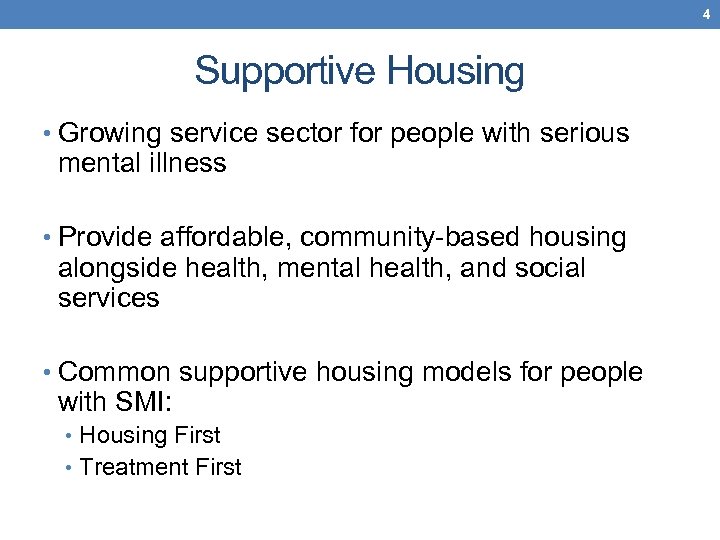 4

Supportive Housing

• Growing service sector for people with serious mental illness

• Provide affordable, community-based housing alongside health, mental health, and social services

• Common supportive housing models for people with SMI:
  • Housing First
  • Treatment First